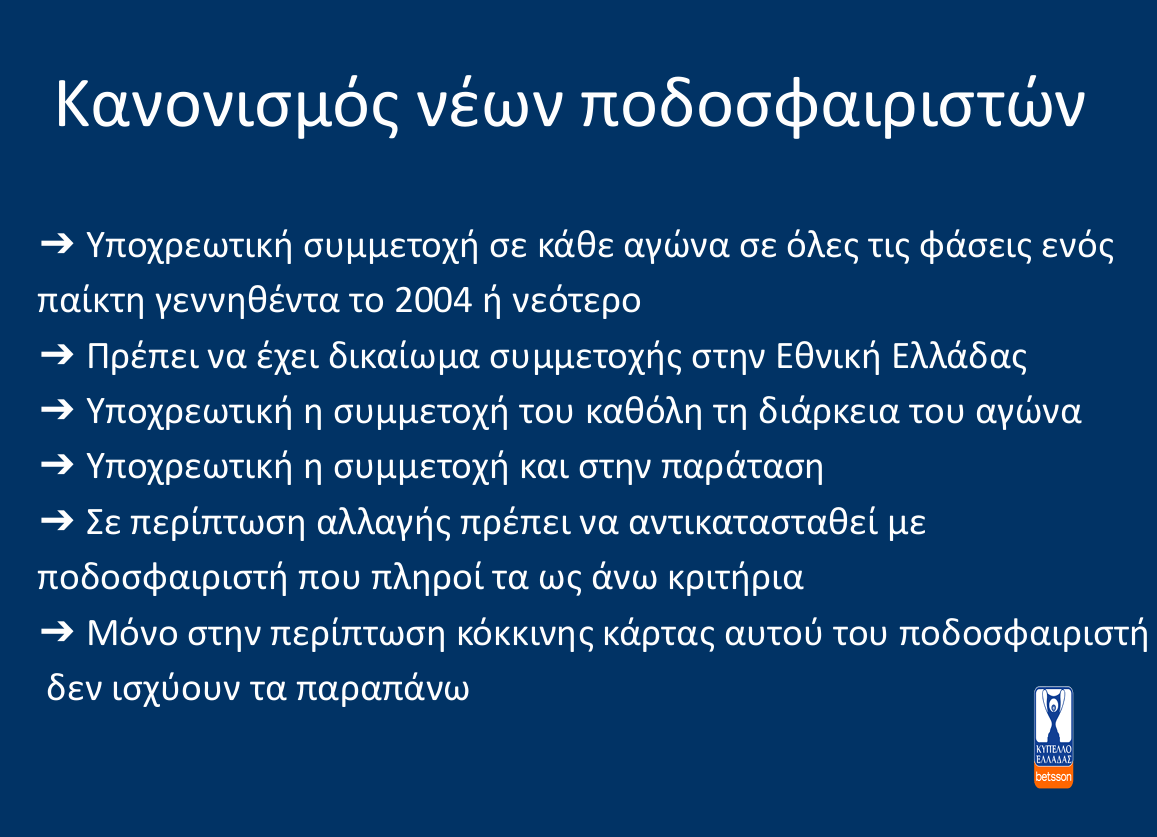 Κανονισμός νέων ποδοσφαιριστών

➔ Υποχρεωτική συμμετοχή σε κάθε αγώνα σε όλες τις φάσεις ενός παίκτη γεννηθέντα το 2004 ή νεότερο
➔ Πρέπει να έχει δικαίωμα συμμετοχής στην Εθνική Ελλάδας
➔ Υποχρεωτική η συμμετοχή του καθόλη τη διάρκεια του αγώνα
➔ Υποχρεωτική η συμμετοχή και στην παράταση
➔ Σε περίπτωση αλλαγής πρέπει να αντικατασταθεί με ποδοσφαιριστή που πληροί τα ως άνω κριτήρια
➔ Μόνο στην περίπτωση κόκκινης κάρτας αυτού του ποδοσφαιριστή δεν ισχύουν τα παραπάνω

ΚΥΠΕΛΛΟ ΕΛΛΑΔΑΣ
betsson